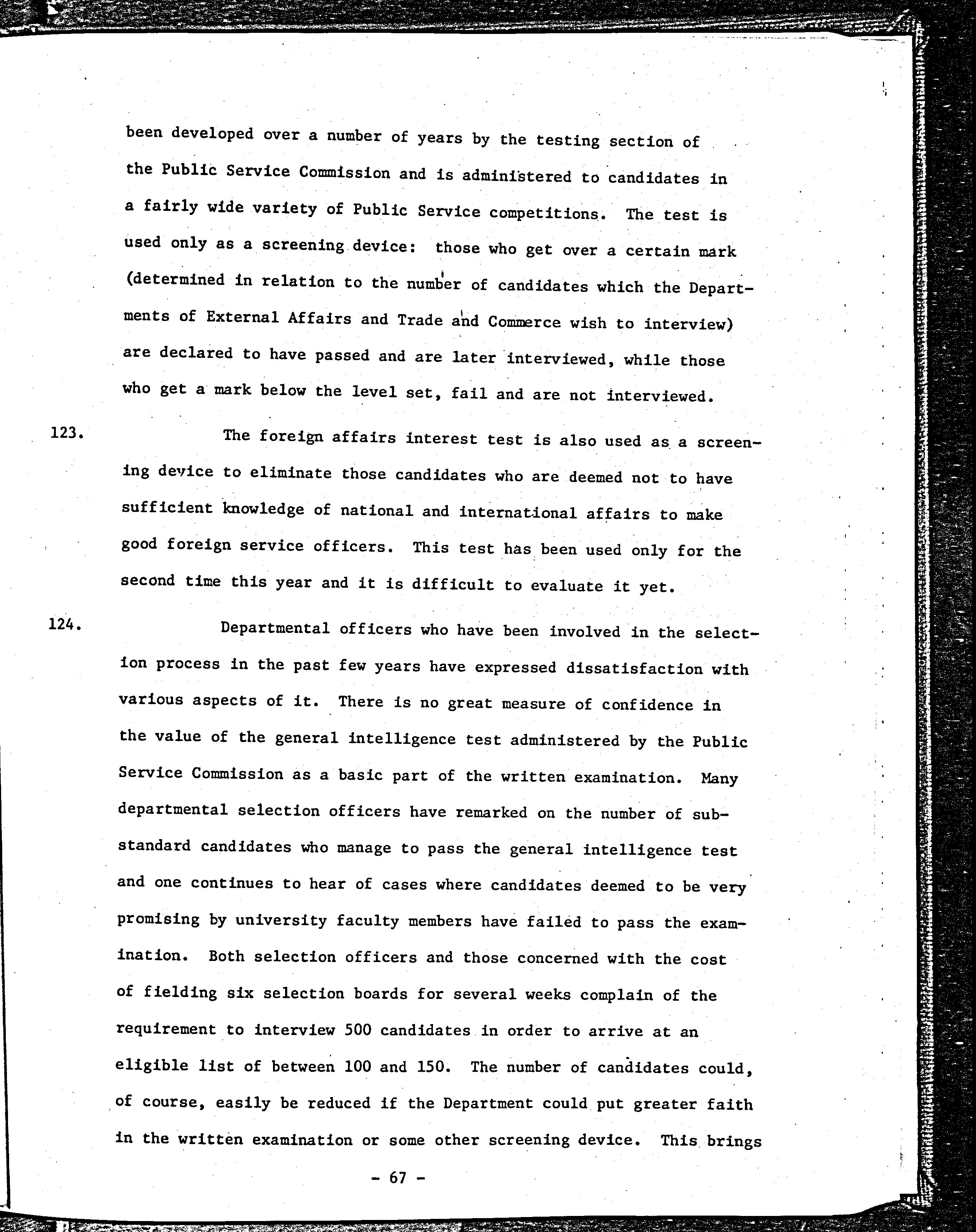 been developed over a number of years by the testing section of the Public Service Commission and is administered to candidates in a fairly wide variety of Public Service competitions. The test is used only as a screening device: those who get over a certain mark (determined in relation to the number of candidates which the Departments of External Affairs and Trade and Commerce wish to interview) are declared to have passed and are later interviewed, while those who get a mark below the level set, fail and are not interviewed.

123. The foreign affairs interest test is also used as a screening device to eliminate those candidates who are deemed not to have sufficient knowledge of national and international affairs to make good foreign service officers. This test has been used only for the second time this year and it is difficult to evaluate it yet.

124. Departmental officers who have been involved in the selection process in the past few years have expressed dissatisfaction with various aspects of it. There is no great measure of confidence in the value of the general intelligence test administered by the Public Service Commission as a basic part of the written examination. Many departmental selection officers have remarked on the number of substandard candidates who manage to pass the general intelligence test and one continues to hear of cases where candidates deemed to be very promising by university faculty members have failed to pass the examination. Both selection officers and those concerned with the cost of fielding six selection boards for several weeks complain of the requirement to interview 500 candidates in order to arrive at an eligible list of between 100 and 150. The number of candidates could, of course, easily be reduced if the Department could put greater faith in the written examination or some other screening device. This brings

- 67 -